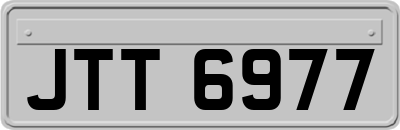 JTT 6977